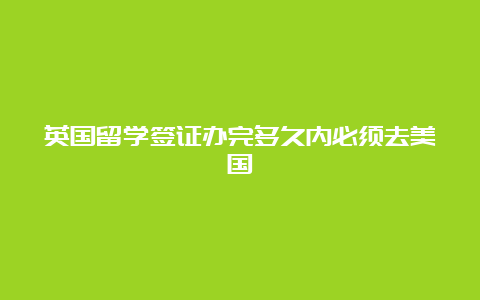 英国留学签证办完多久内必须去美国